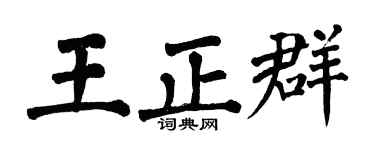 王正群

词典网